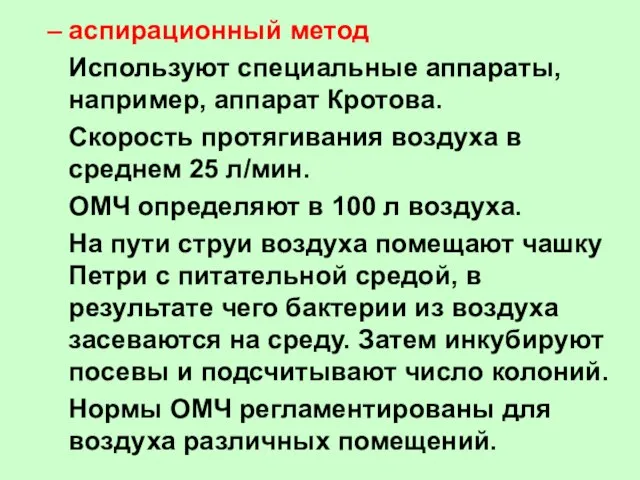 – аспирационный метод

Используют специальные аппараты, например, аппарат Кротова.

Скорость протягивания воздуха в среднем 25 л/мин.

ОМЧ определяют в 100 л воздуха.

На пути струи воздуха помещают чашку Петри с питательной средой, в результате чего бактерии из воздуха засеваются на среду. Затем инкубируют посевы и подсчитывают число колоний.

Нормы ОМЧ регламентированы для воздуха различных помещений.